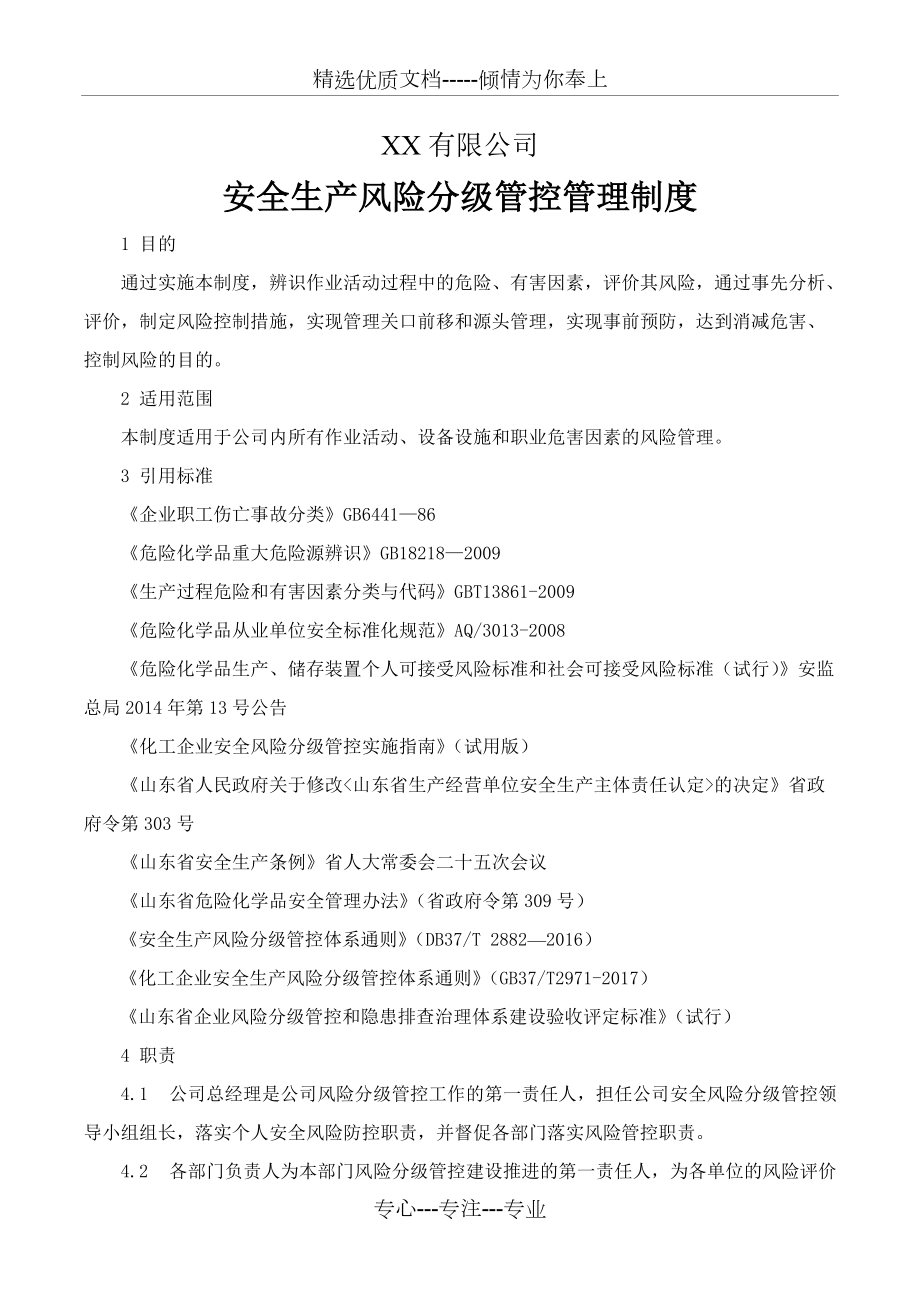 精选优质文档-----倾情为你奉上

XX 有限公司

安全生产风险分级管控管理制度

1 目的

通过实施本制度，辨识作业活动过程中的危险、有害因素，评价其风险，通过事先分析、评价，制定风险控制措施，实现管理关口前移和源头管理，实现事前预防，达到消减危害、控制风险的目的。

2 适用范围

本制度适用于公司内所有作业活动、设备设施和职业危害因素的风险管理。

3 引用标准

《企业职工伤亡事故分类》GB6441—86

《危险化学品重大危险源辨识》GB18218—2009

《生产过程危险和有害因素分类与代码》GBT13861-2009

《危险化学品从业单位安全标准化规范》AQ/3013-2008

《危险化学品生产、储存装置个人可接受风险标准和社会可接受风险标准（试行）》安监总局 2014 年第 13 号公告

《化工企业安全风险分级管控实施指南》（试用版）

《山东省人民政府关于修改<山东省生产经营单位安全生产主体责任认定>的决定》省政府令第 303 号

《山东省安全生产条例》省人大常委会二十五次会议

《山东省危险化学品安全管理办法》（省政府令第 309 号）

《安全生产风险分级管控体系通则》（DB37/T 2882—2016）

《化工企业安全生产风险分级管控体系通则》（GB37/T2971-2017）

《山东省企业风险分级管控和隐患排查治理体系建设验收评定标准》（试行）

4 职责

4.1 公司总经理是公司风险分级管控工作的第一责任人，担任公司安全风险分级管控领导小组组长，落实个人安全风险防控职责，并督促各部门落实风险管控职责。

4.2 各部门负责人为本部门风险分级管控建设推进的第一责任人，为各单位的风险评价

专心---专注---专业